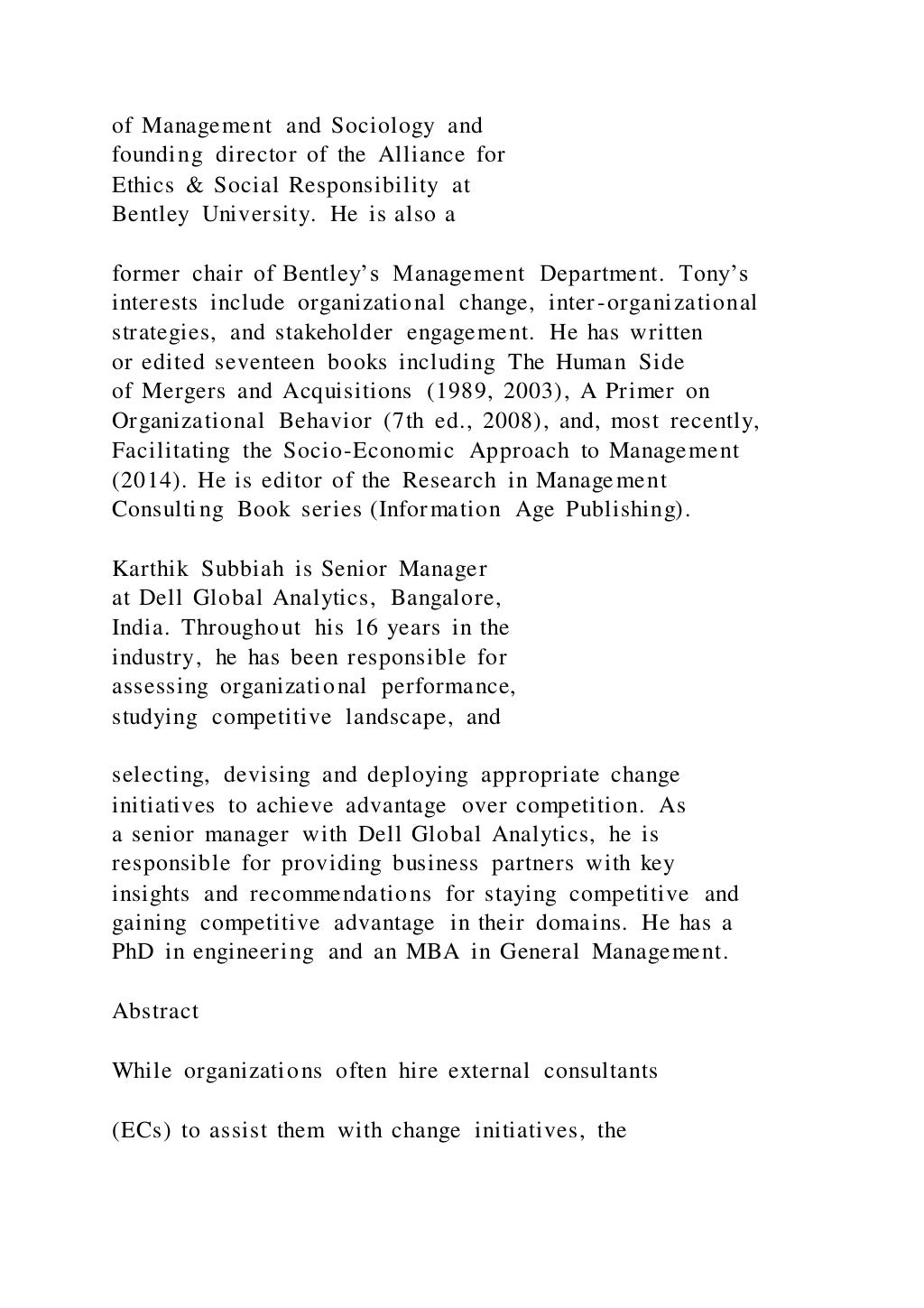 of Management and Sociology and founding director of the Alliance for Ethics & Social Responsibility at Bentley University. He is also a

former chair of Bentley’s Management Department. Tony’s interests include organizational change, inter-organizational strategies, and stakeholder engagement. He has written or edited seventeen books including The Human Side of Mergers and Acquisitions (1989, 2003), A Primer on Organizational Behavior (7th ed., 2008), and, most recently, Facilitating the Socio-Economic Approach to Management (2014). He is editor of the Research in Management Consulting Book series (Information Age Publishing).

Karthik Subbiah is Senior Manager at Dell Global Analytics, Bangalore, India. Throughout his 16 years in the industry, he has been responsible for assessing organizational performance, studying competitive landscape, and

selecting, devising and deploying appropriate change initiatives to achieve advantage over competition. As a senior manager with Dell Global Analytics, he is responsible for providing business partners with key insights and recommendations for staying competitive and gaining competitive advantage in their domains. He has a PhD in engineering and an MBA in General Management.

Abstract

While organizations often hire external consultants

(ECs) to assist them with change initiatives, the